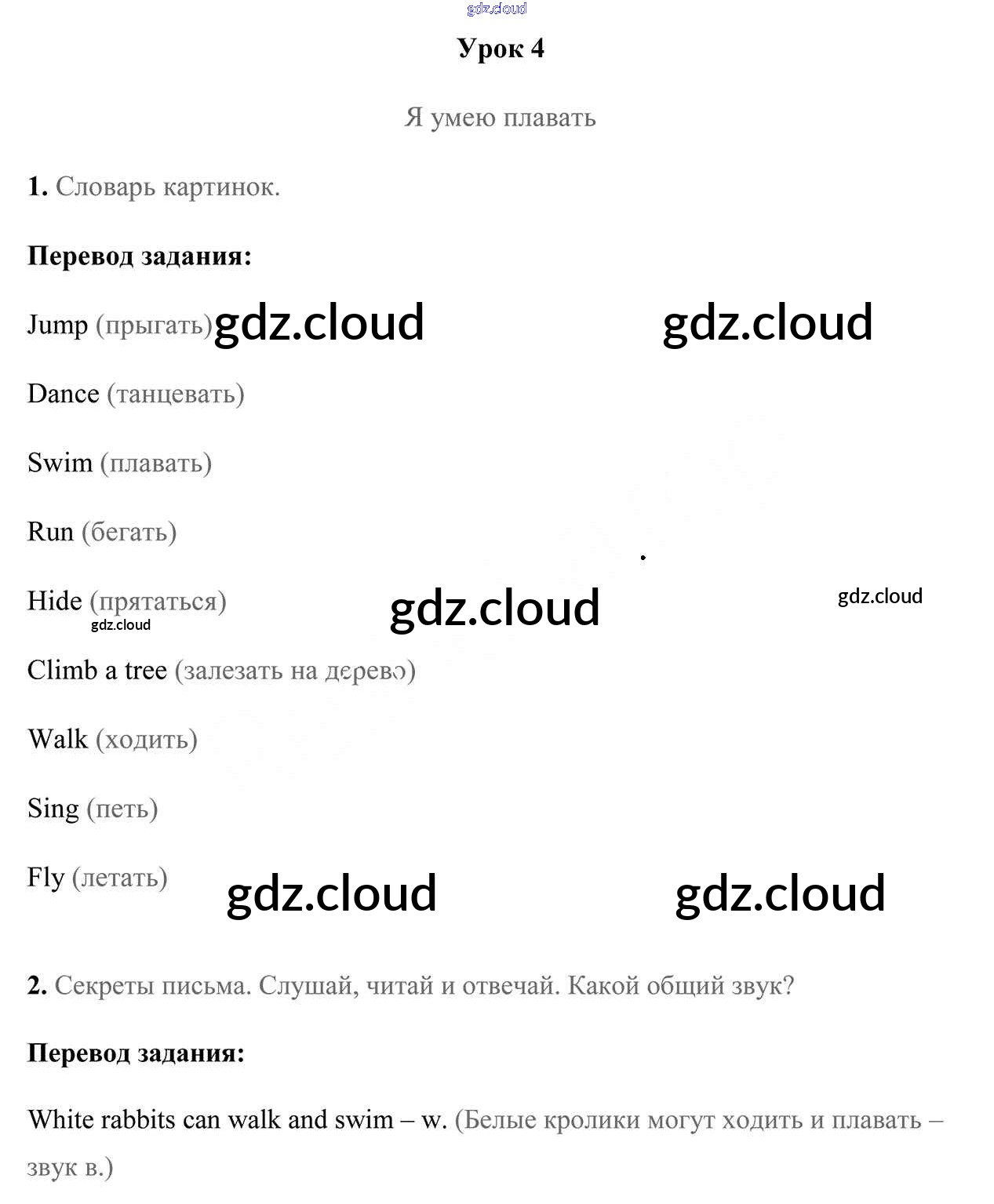 gdz.cloud

Урок 4

Я умею плавать

1. Словарь картинок.

Перевод задания:

Jump (прыгать) gdz.cloud gdz.cloud

Dance (танцевать)

Swim (плавать)

Run (бегать)

Hide (прятаться) gdz.cloud gdz.cloud gdz.cloud

Climb a tree (залезать на дерево)

Walk (ходить)

Sing (петь)

Fly (летать) gdz.cloud gdz.cloud

2. Секреты письма. Слушай, читай и отвечай. Какой общий звук?

Перевод задания:

White rabbits can walk and swim – w. (Белые кролики могут ходить и плавать – звук в.)